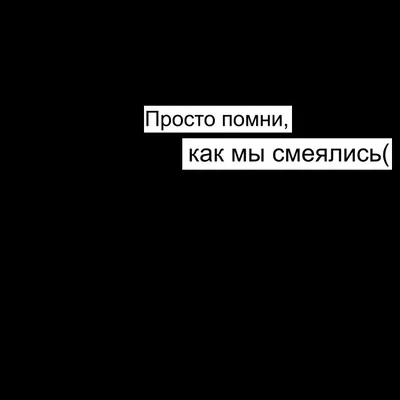 Просто помни,
как мы смеялись(